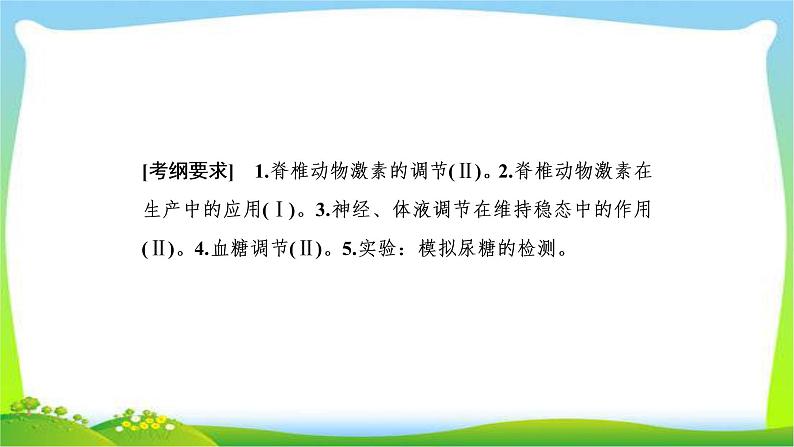 [考纲要求]　1.脊椎动物激素的调节(Ⅱ)。2.脊椎动物激素在生产中的应用(Ⅰ)。3.神经、体液调节在维持稳态中的作用(Ⅱ)。4.血糖调节(Ⅱ)。5.实验：模拟尿糖的检测。